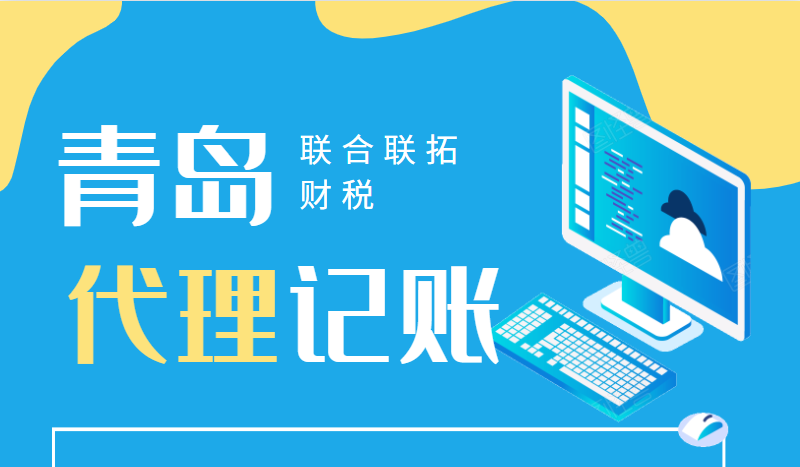 青岛 联合联拓 财税

代理记账